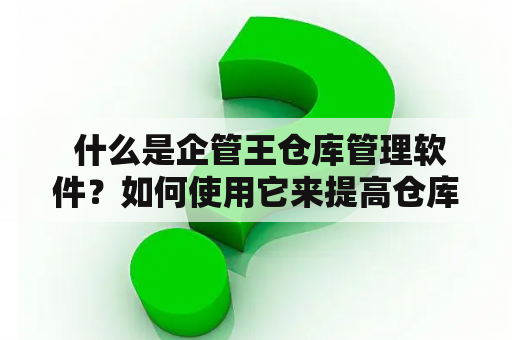 什么是企管王仓库管理软件？如何使用它来提高仓库